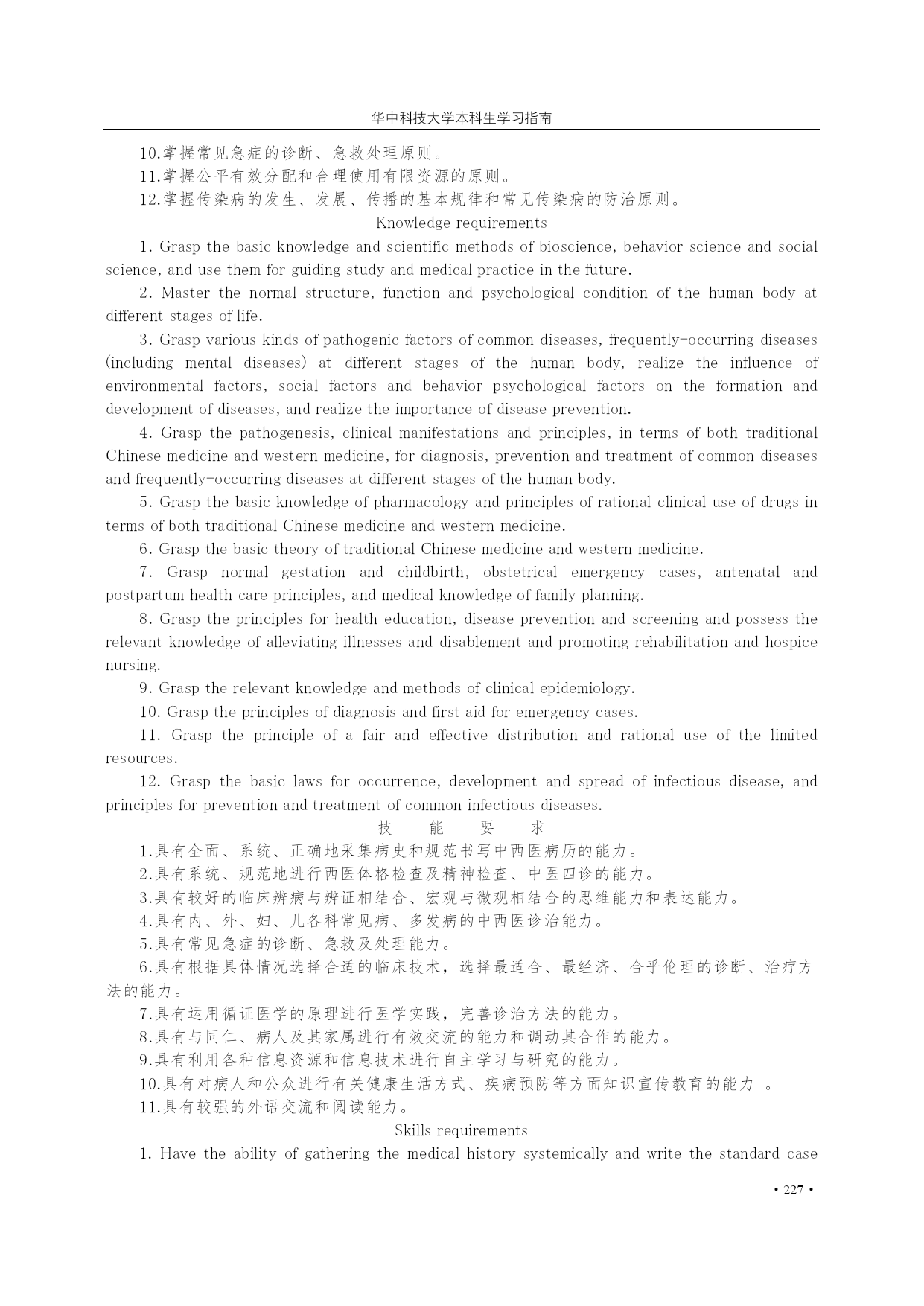 华中科技大学本科生学习指南

10.掌握常见急症的诊断、急救处理原则。

11.掌握公平有效分配和合理使用有限资源的原则。

12.掌握传染病的发生、发展、传播的基本规律和常见传染病的防治原则。

Knowledge requirements

1. Grasp the basic knowledge and scientific methods of bioscience, behavior science and social science, and use them for guiding study and medical practice in the future.

2. Master the normal structure, function and psychological condition of the human body at different stages of life.

3. Grasp various kinds of pathogenic factors of common diseases, frequently-occurring diseases (including mental diseases) at different stages of the human body, realize the influence of environmental factors, social factors and behavior psychological factors on the formation and development of diseases, and realize the importance of disease prevention.

4. Grasp the pathogenesis, clinical manifestations and principles, in terms of both traditional Chinese medicine and western medicine, for diagnosis, prevention and treatment of common diseases and frequently-occurring diseases at different stages of the human body.

5. Grasp the basic knowledge of pharmacology and principles of rational clinical use of drugs in terms of both traditional Chinese medicine and western medicine.

6. Grasp the basic theory of traditional Chinese medicine and western medicine.

7. Grasp normal gestation and childbirth, obstetrical emergency cases, antenatal and postpartum health care principles, and medical knowledge of family planning.

8. Grasp the principles for health education, disease prevention and screening and possess the relevant knowledge of alleviating illnesses and disablement and promoting rehabilitation and hospice nursing.

9. Grasp the relevant knowledge and methods of clinical epidemiology.

10. Grasp the principles of diagnosis and first aid for emergency cases.

11. Grasp the principle of a fair and effective distribution and rational use of the limited resources.

12. Grasp the basic laws for occurrence, development and spread of infectious disease, and principles for prevention and treatment of common infectious diseases.

技 能 要 求

1.具有全面、系统、正确地采集病史和规范书写中西医病历的能力。

2.具有系统、规范地进行西医体格检查及精神检查、中医四诊的能力。

3.具有较好的临床辨病与辨证相结合、宏观与微观相结合的思维能力和表达能力。

4.具有内、外、妇、儿各科常见病、多发病的中西医诊治能力。

5.具有常见急症的诊断、急救及处理能力。

6.具有根据具体情况选择合适的临床技术，选择最适合、最经济、合乎伦理的诊断、治疗方法的能力。

7.具有运用循证医学的原理进行医学实践，完善诊治方法的能力。

8.具有与同仁、病人及其家属进行有效交流的能力和调动其合作的能力。

9.具有利用各种信息资源和信息技术进行自主学习与研究的能力。

10.具有对病人和公众进行有关健康生活方式、疾病预防等方面知识宣传教育的能力 。

11.具有较强的外语交流和阅读能力。

Skills requirements

1. Have the ability of gathering the medical history systemically and write the standard case

· 227 ·